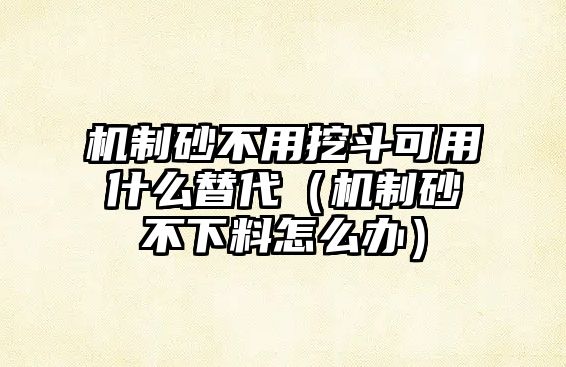 机制砂不用挖斗可用什么替代（机制砂不下料怎么办）